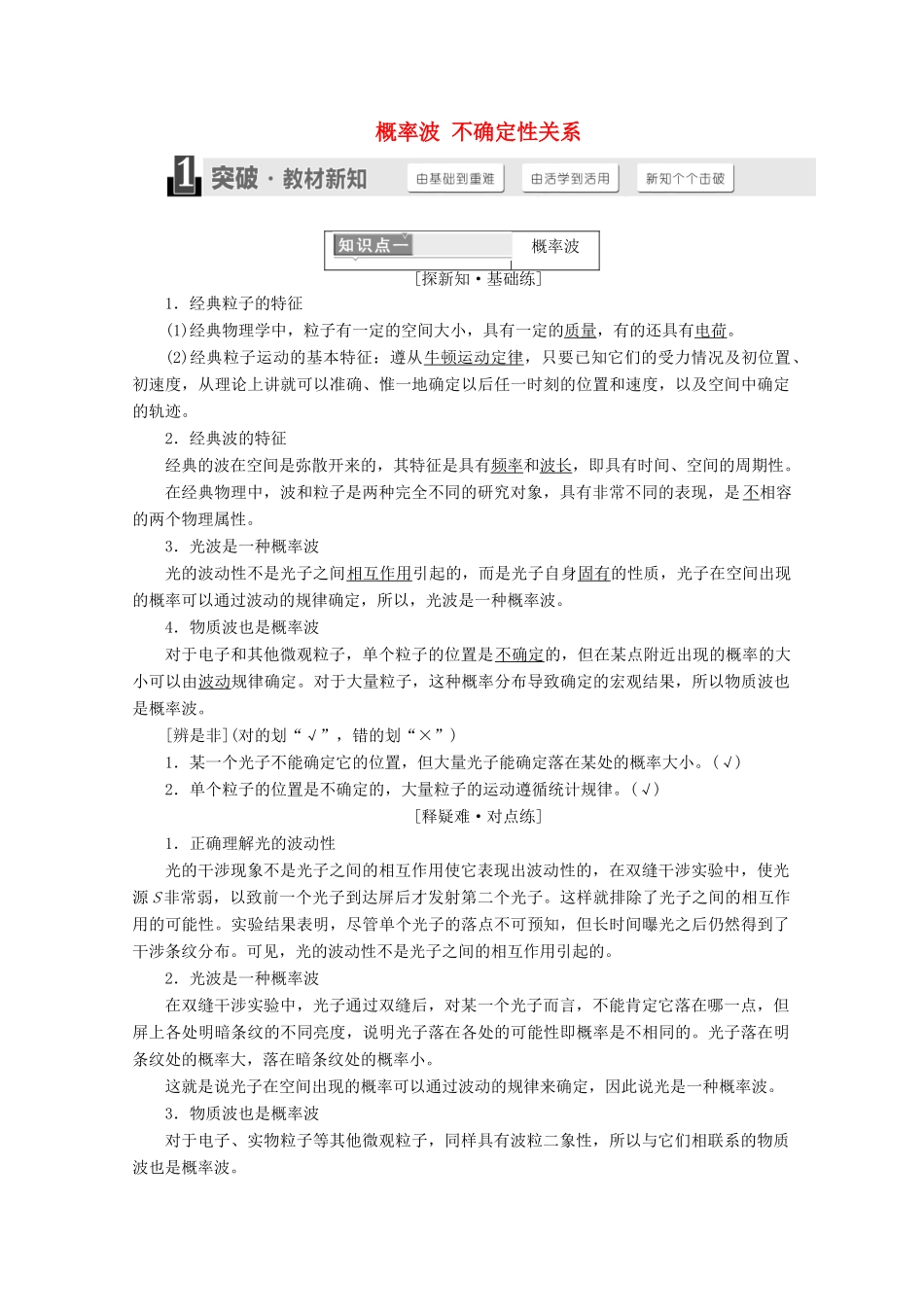 概率波 不确定性关系

1 突破·教材新知

由基础到重难

由活学到活用

新知个个击破

知识点一

概率波

[探新知·基础练]

1．经典粒子的特征

(1)经典物理学中，粒子有一定的空间大小，具有一定的质量，有的还具有电荷。

(2)经典粒子运动的基本特征：遵从牛顿运动定律，只要已知它们的受力情况及初位置、初速度，从理论上讲就可以准确、惟一地确定以后任一时刻的位置和速度，以及空间中确定的轨迹。

2．经典波的特征

经典的波在空间是弥散开来的，其特征是具有频率和波长，即具有时间、空间的周期性。

在经典物理中，波和粒子是两种完全不同的研究对象，具有非常不同的表现，是不相容的两个物理属性。

3．光波是一种概率波

光的波动性不是光子之间相互作用引起的，而是光子自身固有的性质，光子在空间出现的概率可以通过波动的规律确定，所以，光波是一种概率波。

4．物质波也是概率波

对于电子和其他微观粒子，单个粒子的位置是不确定的，但在某点附近出现的概率的大小可以由波动规律确定。对于大量粒子，这种概率分布导致确定的宏观结果，所以物质波也是概率波。

[辨是非](对的划“√”，错的划“×”)

1．某一个光子不能确定它的位置，但大量光子能确定落在某处的概率大小。(√)

2．单个粒子的位置是不确定的，大量粒子的运动遵循统计规律。(√)

[释疑难·对点练]

1．正确理解光的波动性

光的干涉现象不是光子之间的相互作用使它表现出波动性的，在双缝干涉实验中，使光源$S$非常弱，以致前一个光子到达屏后才发射第二个光子。这样就排除了光子之间的相互作用的可能性。实验结果表明，尽管单个光子的落点不可预知，但长时间曝光之后仍然得到了干涉条纹分布。可见，光的波动性不是光子之间的相互作用引起的。

2．光波是一种概率波

在双缝干涉实验中，光子通过双缝后，对某一个光子而言，不能肯定它落在哪一点，但屏上各处明暗条纹的不同亮度，说明光子落在各处的可能性即概率是不相同的。光子落在明条纹处的概率大，落在暗条纹处的概率小。

这就是说光子在空间出现的概率可以通过波动的规律来确定，因此说光是一种概率波。

3．物质波也是概率波

对于电子、实物粒子等其他微观粒子，同样具有波粒二象性，所以与它们相联系的物质波也是概率波。